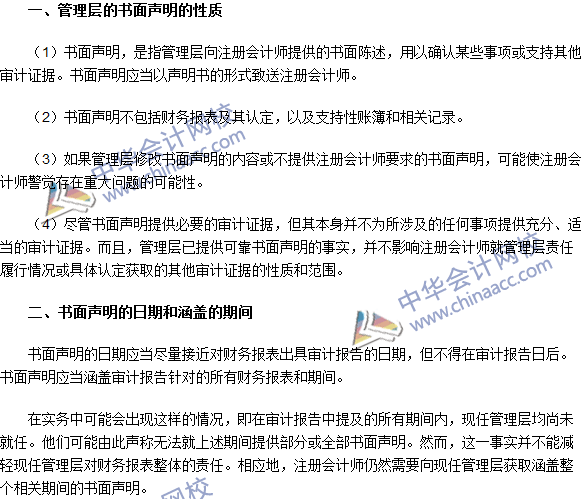 一、管理层的书面声明的性质

（1）书面声明，是指管理层向注册会计师提供的书面陈述，用以确认某些事项或支持其他审计证据。书面声明应当以声明书的形式致送注册会计师。

（2）书面声明不包括财务报表及其认定，以及支持性账簿和相关记录。

（3）如果管理层修改书面声明的内容或不提供注册会计师要求的书面声明，可能使注册会计师警觉存在重大问题的可能性。

（4）尽管书面声明提供必要的审计证据，但其本身并不为所涉及的任何事项提供充分、适当的审计证据。而且，管理层已提供可靠书面声明的事实，并不影响注册会计师就管理层责任履行情况或具体认定获取的其他审计证据的性质和范围。

二、书面声明的日期和涵盖的期间

书面声明的日期应当尽量接近对财务报表出具审计报告的日期，但不得在审计报告日后。书面声明应当涵盖审计报告针对的所有财务报表和期间。

在实务中可能会出现这样的情况，即在审计报告中提及的所有期间内，现任管理层均尚未就任。他们可能由此声称无法就上述期间提供部分或全部书面声明。然而，这一事实并不能减轻现任管理层对财务报表整体的责任。相应地，注册会计师仍然需要向现任管理层获取涵盖整个相关期间的书面声明。

中华会计网校 www.chinaacc.com